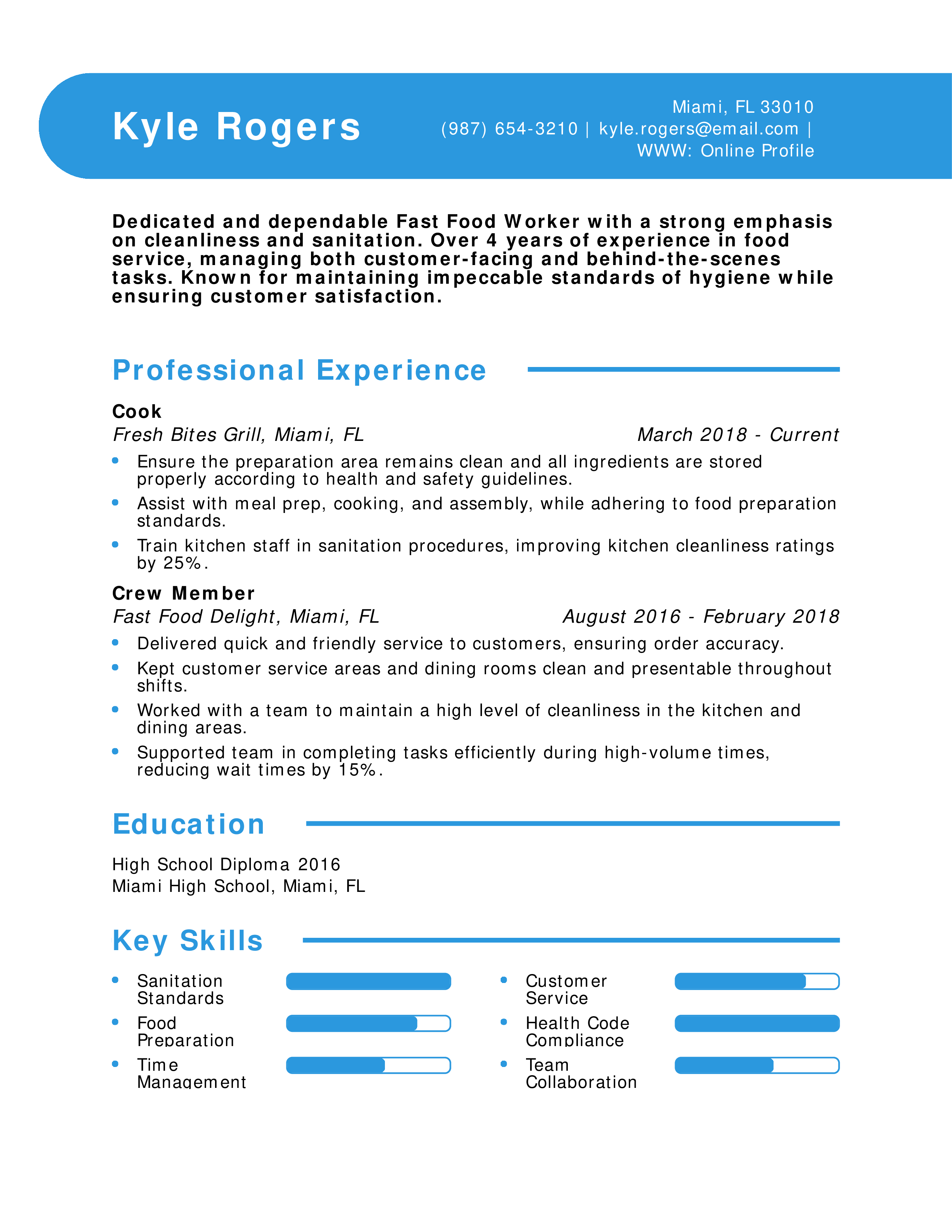 Kyle Rogers

Miami, FL 33010
(987) 654-3210 | kyle.rogers@email.com |
WWW: Online Profile

Dedicated and dependable Fast Food Worker with a strong emphasis on cleanliness and sanitation. Over 4 years of experience in food service, managing both customer-facing and behind-the-scenes tasks. Known for maintaining impeccable standards of hygiene while ensuring customer satisfaction.

Professional Experience

Cook
Fresh Bites Grill, Miami, FL
March 2018 - Current

- Ensure the preparation area remains clean and all ingredients are stored properly according to health and safety guidelines.
- Assist with meal prep, cooking, and assembly, while adhering to food preparation standards.
- Train kitchen staff in sanitation procedures, improving kitchen cleanliness ratings by 25%.

Crew Member
Fast Food Delight, Miami, FL
August 2016 - February 2018

- Delivered quick and friendly service to customers, ensuring order accuracy.
- Kept customer service areas and dining rooms clean and presentable throughout shifts.
- Worked with a team to maintain a high level of cleanliness in the kitchen and dining areas.
- Supported team in completing tasks efficiently during high-volume times, reducing wait times by 15%.

Education

High School Diploma 2016
Miami High School, Miami, FL

Key Skills

- Sanitation Standards
- Food Preparation
- Time Management
- Customer Service
- Health Code Compliance
- Team Collaboration